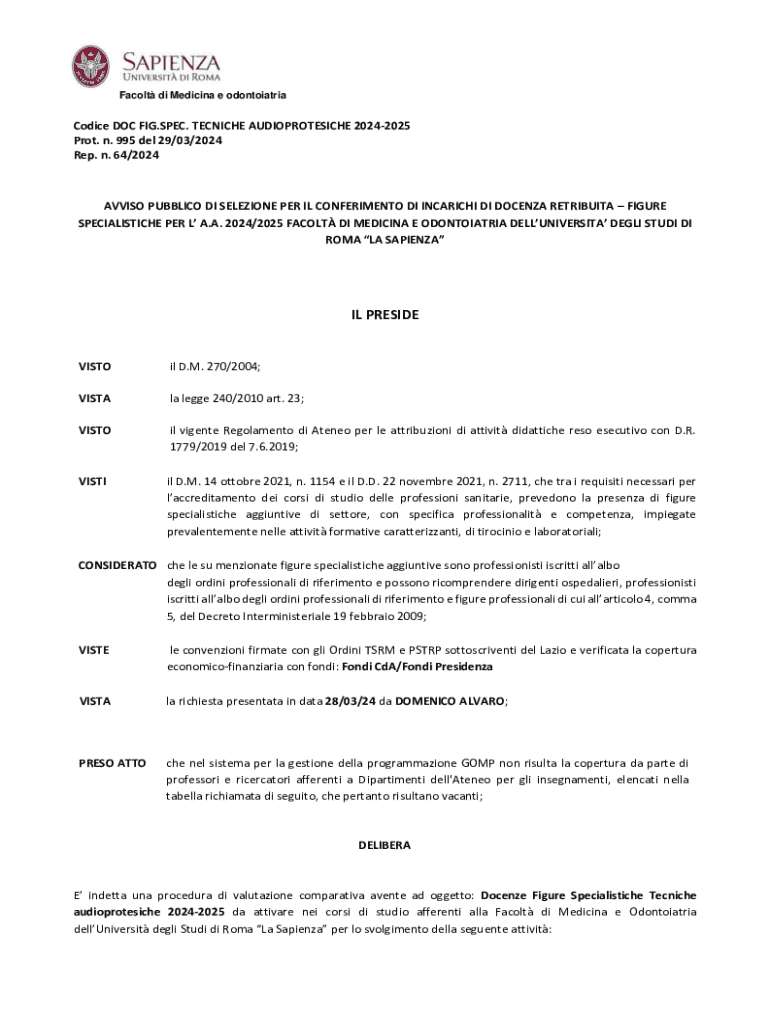 SAPIENZA
UNIVERSITÀ DI ROMA

Facoltà di Medicina e odontoiatria

Codice DOC FIG.SPEC. TECNICHE AUDIOPROTESICHE 2024-2025
Prot. n. 995 del 29/03/2024
Rep. n. 64/2024

AVVISO PUBBLICO DI SELEZIONE PER IL CONFERIMENTO DI INCARICHI DI DOCENZA RETRIBUITA – FIGURE SPECIALISTICHE PER L' A.A. 2024/2025 FACOLTÀ DI MEDICINA E ODONTOIATRIA DELL'UNIVERSITA' DEGLI STUDI DI ROMA "LA SAPIENZA"

IL PRESIDE

VISTO il D.M. 270/2004;

VISTA la legge 240/2010 art. 23;

VISTO il vigente Regolamento di Ateneo per le attribuzioni di attività didattiche reso esecutivo con D.R. 1779/2019 del 7.6.2019;

VISTI il D.M. 14 ottobre 2021, n. 1154 e il D.D. 22 novembre 2021, n. 2711, che tra i requisiti necessari per l'accreditamento dei corsi di studio delle professioni sanitarie, prevedono la presenza di figure specialistiche aggiuntive di settore, con specifica professionalità e competenza, impiegate prevalentemente nelle attività formative caratterizzanti, di tirocinio e laboratoriali;

CONSIDERATO che le su menzionate figure specialistiche aggiuntive sono professionisti iscritti all'albo degli ordini professionali di riferimento e possono ricomprendere dirigenti ospedalieri, professionisti iscritti all'albo degli ordini professionali di riferimento e figure professionali di cui all'articolo 4, comma 5, del Decreto Interministeriale 19 febbraio 2009;

VISTE le convenzioni firmate con gli Ordini TSRM e PSTRP sottoscriventi del Lazio e verificata la copertura economico-finanziaria con fondi: Fondi CdA/Fondi Presidenza

VISTA la richiesta presentata in data 28/03/24 da DOMENICO ALVARO;

PRESO ATTO che nel sistema per la gestione della programmazione GOMP non risulta la copertura da parte di professori e ricercatori afferenti a Dipartimenti dell'Ateneo per gli insegnamenti, elencati nella tabella richiamata di seguito, che pertanto risultano vacanti;

DELIBERA

E' indetta una procedura di valutazione comparativa avente ad oggetto: Docenze Figure Specialistiche Tecniche audioprotesiche 2024-2025 da attivare nei corsi di studio afferenti alla Facoltà di Medicina e Odontoiatria dell'Università degli Studi di Roma "La Sapienza" per lo svolgimento della seguente attività: